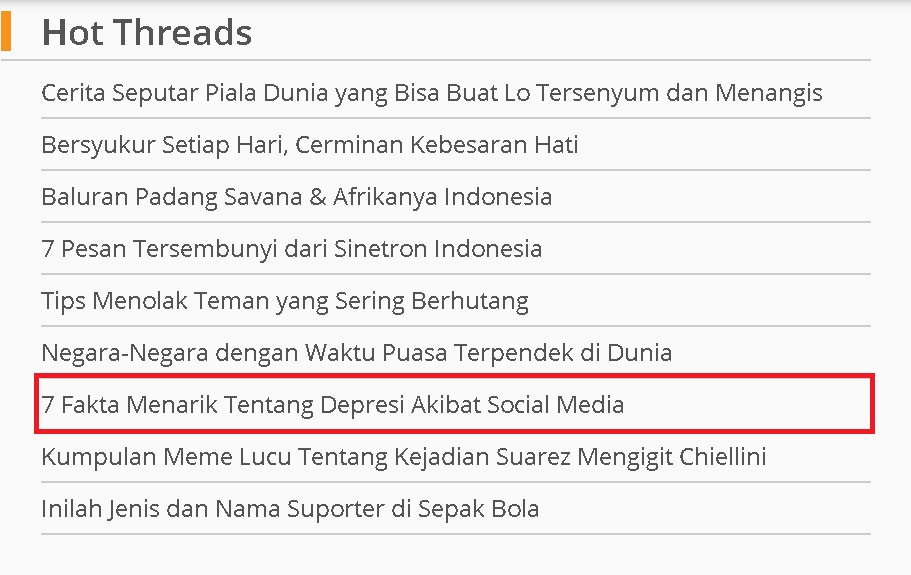 Hot Threads

Cerita Seputar Piala Dunia yang Bisa Buat Lo Tersenyum dan Menangis

Bersyukur Setiap Hari, Cerminan Kebesaran Hati

Baluran Padang Savana & Afrikanya Indonesia

7 Pesan Tersembunyi dari Sinetron Indonesia

Tips Menolak Teman yang Sering Berhutang

Negara-Negara dengan Waktu Puasa Terpendek di Dunia

7 Fakta Menarik Tentang Depresi Akibat Social Media

Kumpulan Meme Lucu Tentang Kejadian Suarez Mengigit Chiellini

Inilah Jenis dan Nama Suporter di Sepak Bola